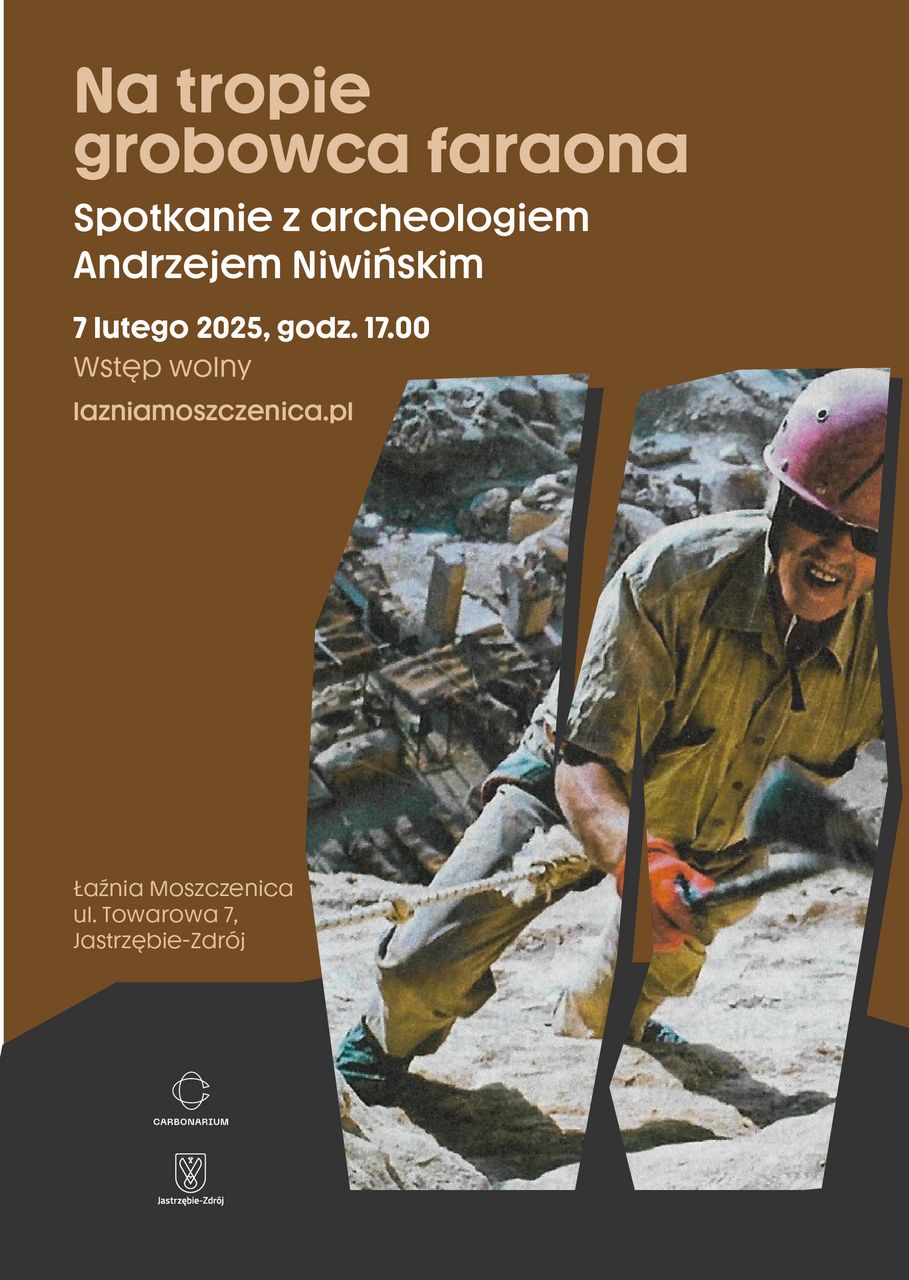 Na tropie grobowca faraona

Spotkanie z archeologiem
Andrzejem Niwińskim

7 lutego 2025, godz. 17.00

Wstęp wolny

lazniamoszczenica.pl

Łaźnia Moszczenica
ul. Towarowa 7,
Jastrzębie-Zdrój

CARBONARIUM

Jastrzębie-Zdrój